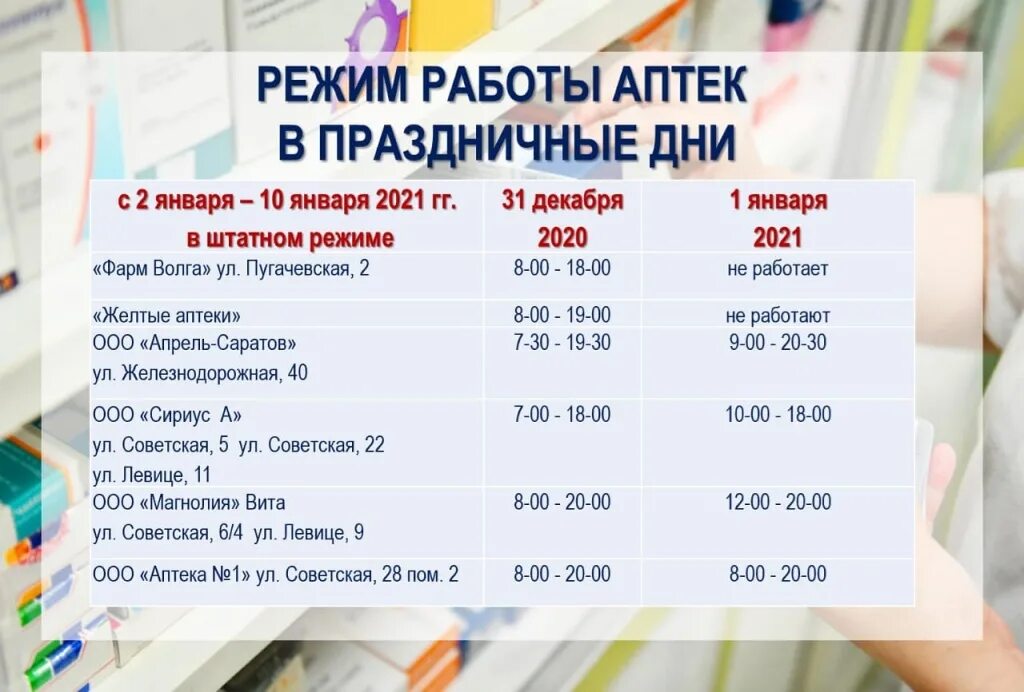 РЕЖИМ РАБОТЫ АПТЕК В ПРАЗДНИЧНЫЕ ДНИ

| с 2 января – 10 января 2021 гг. в штатном режиме | 31 декабря 2020 | 1 января 2021 |
|---|---|---|
| «Фарм Волга» ул. Пугачевская, 2 | 8-00 - 18-00 | не работает |
| «Желтые аптеки» | 8-00 - 19-00 | не работают |
| ООО «Апрель-Саратов» ул. Железнодорожная, 40 | 7-30 - 19-30 | 9-00 - 20-30 |
| ООО «Сириус А» ул. Советская, 5 ул. Советская, 22 ул. Левице, 11 | 7-00 - 18-00 | 10-00 - 18-00 |
| ООО «Магнолия» Вита ул. Советская, 6/4 ул. Левице, 9 | 8-00 - 20-00 | 12-00 - 20-00 |
| ООО «Аптека №1» ул. Советская, 28 пом. 2 | 8-00 - 20-00 | 8-00 - 20-00 |